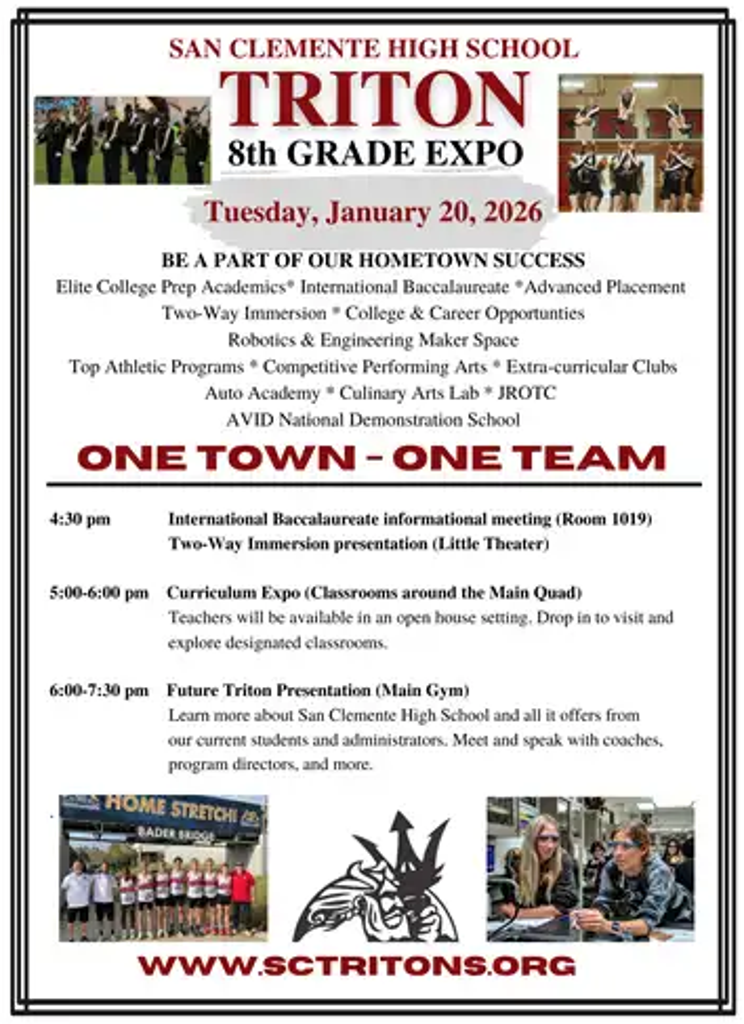 SAN CLEMENTE HIGH SCHOOL
TRITON
8th GRADE EXPO

Tuesday, January 20, 2026

BE A PART OF OUR HOMETOWN SUCCESS
Elite College Prep Academics* International Baccalaureate *Advanced Placement
Two-Way Immersion * College & Career Opportunties
Robotics & Engineering Maker Space
Top Athletic Programs * Competitive Performing Arts * Extra-curricular Clubs
Auto Academy * Culinary Arts Lab * JROTC
AVID National Demonstration School

ONE TOWN - ONE TEAM

4:30 pm International Baccalaureate informational meeting (Room 1019)
Two-Way Immersion presentation (Little Theater)

5:00-6:00 pm Curriculum Expo (Classrooms around the Main Quad)
Teachers will be available in an open house setting. Drop in to visit and explore designated classrooms.

6:00-7:30 pm Future Triton Presentation (Main Gym)
Learn more about San Clemente High School and all it offers from our current students and administrators. Meet and speak with coaches, program directors, and more.

HOME STRETCH!
BADER BRIDGE

WWW.SCTRITONS.ORG